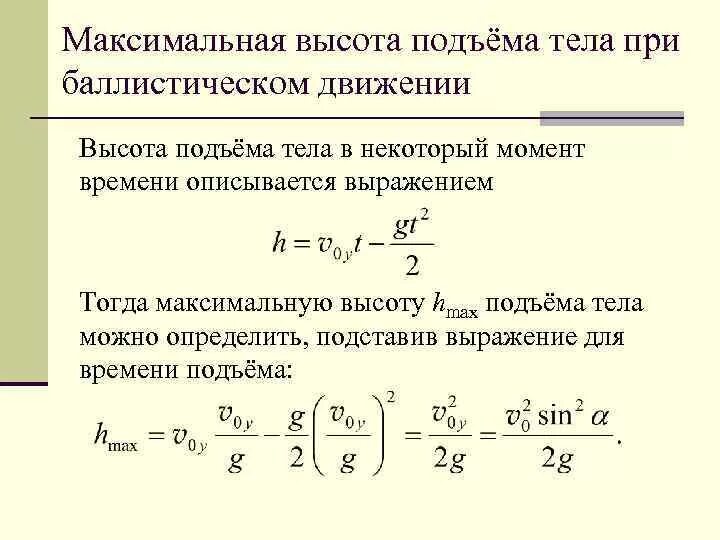 Максимальная высота подъёма тела при баллистическом движении

Высота подъёма тела в некоторый момент времени описывается выражением

$h = v_{0y}t - \frac{gt^2}{2}$

Тогда максимальную высоту $h_{\max}$ подъёма тела можно определить, подставив выражение для времени подъёма:

$h_{\max} = v_{0y}\frac{v_{0y}}{g} - \frac{g}{2}\left(\frac{v_{0y}}{g}\right)^2 = \frac{v_{0y}^2}{2g} = \frac{v_0^2 \sin^2 \alpha}{2g}.$